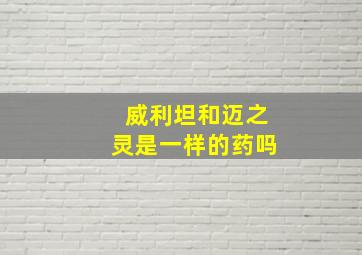 威利坦和迈之灵是一样的药吗